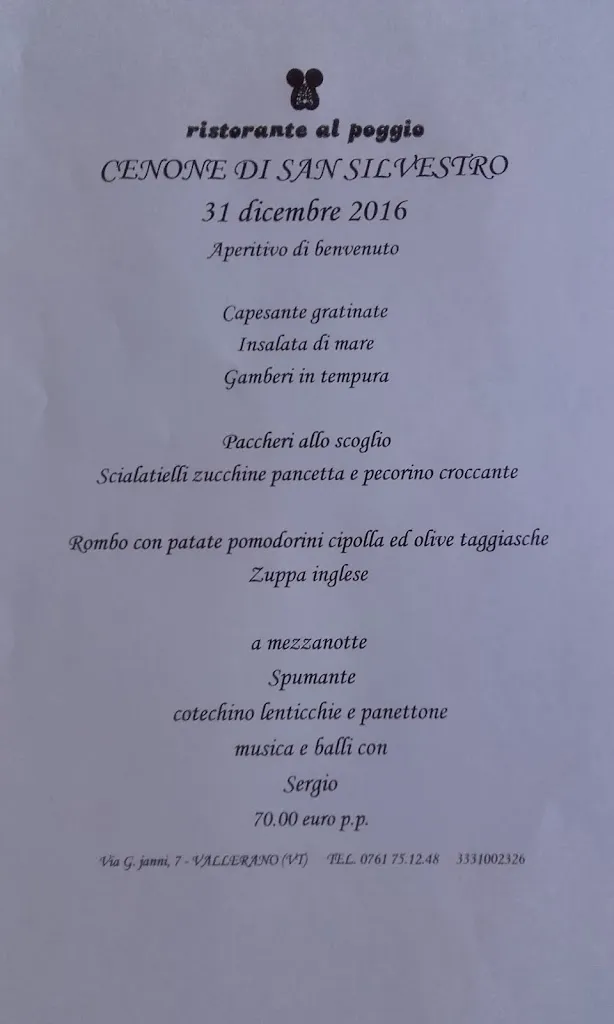 ristorante al poggio

CENONE DI SAN SILVESTRO

31 dicembre 2016

Aperitivo di benvenuto

Capesante gratinate
Insalata di mare
Gamberi in tempura

Paccheri allo scoglio
Scialatielli zucchine pancetta e pecorino croccante

Rombo con patate pomodorini cipolla ed olive taggiasche
Zuppa inglese

a mezzanotte
Spumante
cotechino lenticchie e panettone
musica e balli con
Sergio
70.00 euro p.p.

Via G. janni, 7 - VALLERANO (VT) TEL. 0761 75.12.48 3331002326